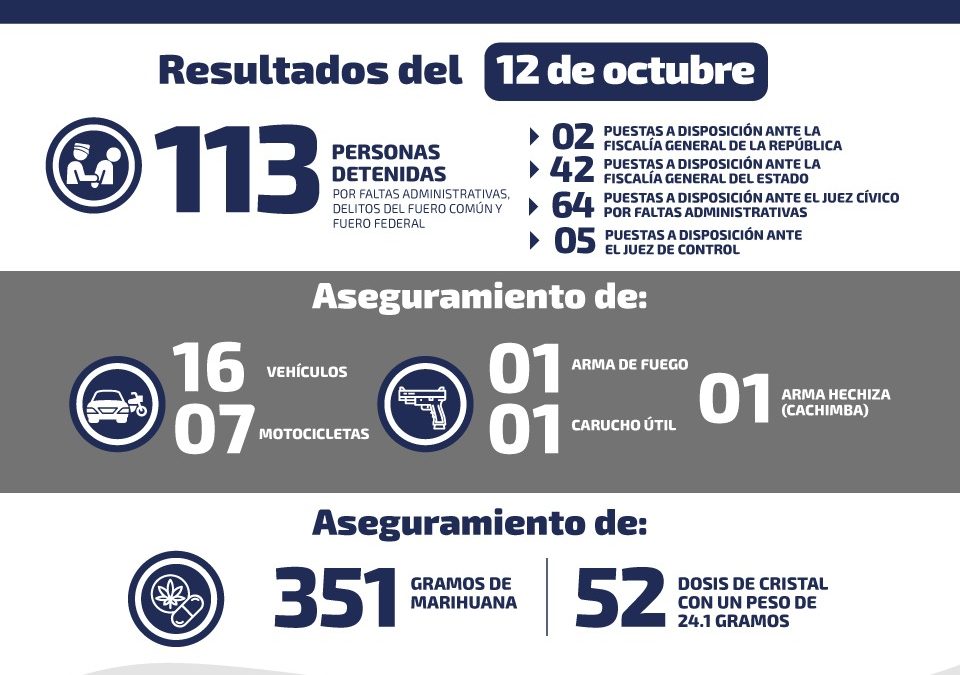 Resultados del 12 de octubre

113 PERSONAS DETENIDAS POR FALTAS ADMINISTRATIVAS, DELITOS DEL FUERO COMÚN Y FUERO FEDERAL

02 PUESTAS A DISPOSICIÓN ANTE LA FISCALÍA GENERAL DE LA REPÚBLICA
42 PUESTAS A DISPOSICIÓN ANTE LA FISCALÍA GENERAL DEL ESTADO
64 PUESTAS A DISPOSICIÓN ANTE EL JUEZ CÍVICO POR FALTAS ADMINISTRATIVAS
05 PUESTAS A DISPOSICIÓN ANTE EL JUEZ DE CONTROL

Aseguramiento de:

16 VEHÍCULOS
07 MOTOCICLETAS
01 ARMA DE FUEGO
01 CARUCHO ÚTIL
01 ARMA HECHIZA (CACHIMBA)

Aseguramiento de:

351 GRAMOS DE MARIHUANA
52 DOSIS DE CRISTAL CON UN PESO DE 24.1 GRAMOS